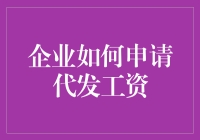 企业如何申请代发工资